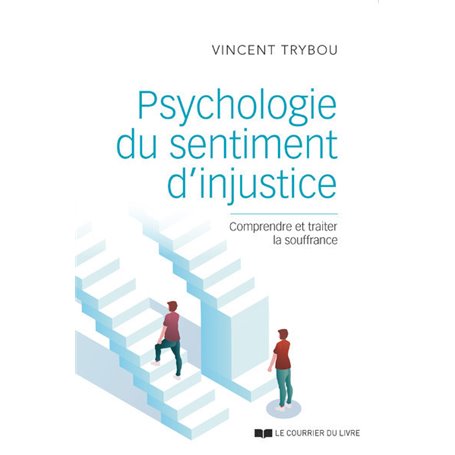 VINCENT TRYBOU

Psychologie du sentiment d'injustice

Comprendre et traiter la souffrance

LE COURRIER DU LIVRE